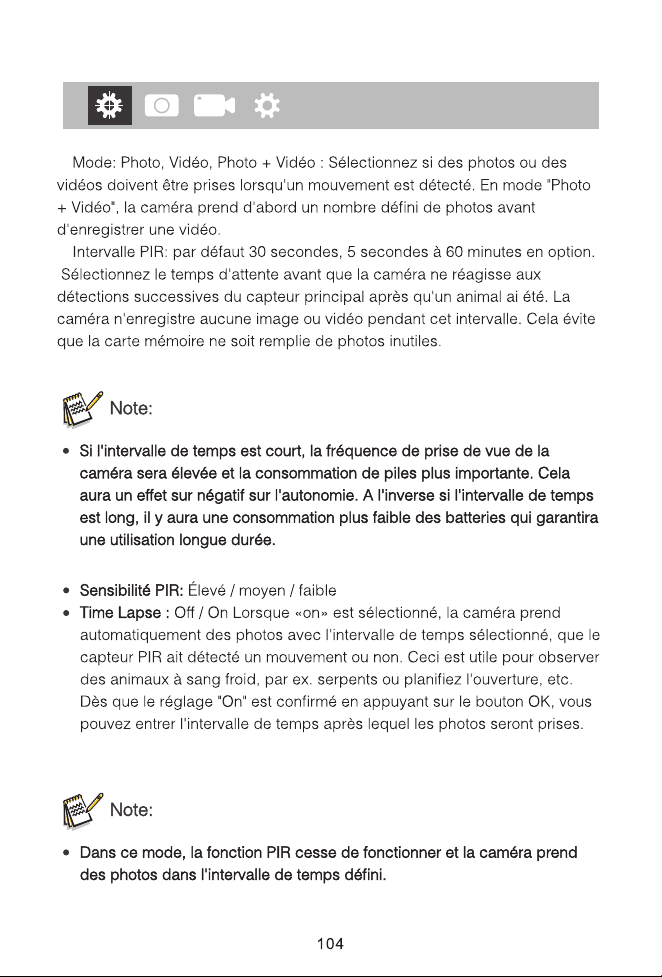 Mode: Photo, Vidéo, Photo + Vidéo : Sélectionnez si des photos ou des vidéos doivent être prises lorsqu'un mouvement est détecté. En mode "Photo + Vidéo", la caméra prend d'abord un nombre défini de photos avant d'enregistrer une vidéo.

Intervalle PIR: par défaut 30 secondes, 5 secondes à 60 minutes en option. Sélectionnez le temps d'attente avant que la caméra ne réagisse aux détections successives du capteur principal après qu'un animal ai été. La caméra n'enregistre aucune image ou vidéo pendant cet intervalle. Cela évite que la carte mémoire ne soit remplie de photos inutiles.

Note:

• Si l'intervalle de temps est court, la fréquence de prise de vue de la caméra sera élevée et la consommation de piles plus importante. Cela aura un effet sur négatif sur l'autonomie. A l'inverse si l'intervalle de temps est long, il y aura une consommation plus faible des batteries qui garantira une utilisation longue durée.

• Sensibilité PIR: Élevé / moyen / faible
• Time Lapse : Off / On Lorsque «on» est sélectionné, la caméra prend automatiquement des photos avec l'intervalle de temps sélectionné, que le capteur PIR ait détecté un mouvement ou non. Ceci est utile pour observer des animaux à sang froid, par ex. serpents ou planifiez l'ouverture, etc. Dès que le réglage "On" est confirmé en appuyant sur le bouton OK, vous pouvez entrer l'intervalle de temps après lequel les photos seront prises.

Note:

• Dans ce mode, la fonction PIR cesse de fonctionner et la caméra prend des photos dans l'intervalle de temps défini.

104